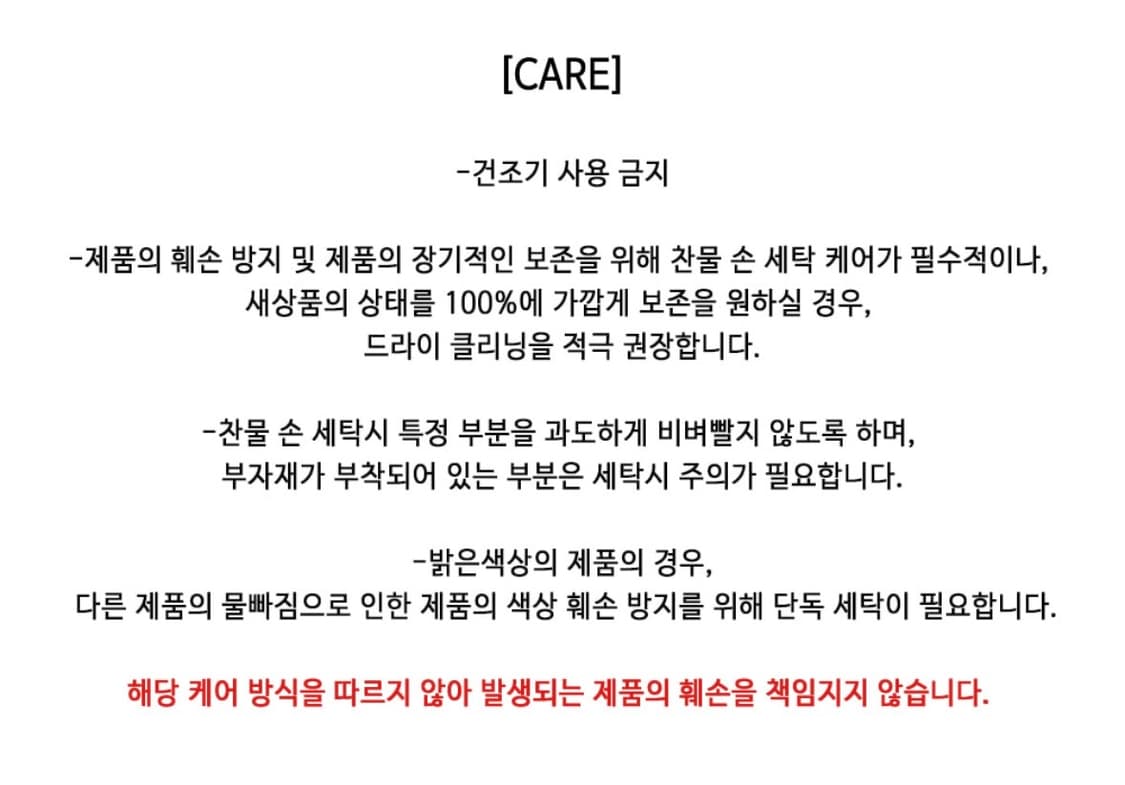 [CARE]

-건조기 사용 금지

-제품의 훼손 방지 및 제품의 장기적인 보존을 위해 찬물 손 세탁 케어가 필수적이나, 새상품의 상태를 100%에 가깝게 보존을 원하실 경우, 드라이 클리닝을 적극 권장합니다.

-찬물 손 세탁시 특정 부분을 과도하게 비벼빨지 않도록 하며, 부자재가 부착되어 있는 부분은 세탁시 주의가 필요합니다.

-밝은색상의 제품의 경우, 다른 제품의 물빠짐으로 인한 제품의 색상 훼손 방지를 위해 단독 세탁이 필요합니다.

해당 케어 방식을 따르지 않아 발생되는 제품의 훼손을 책임지지 않습니다.